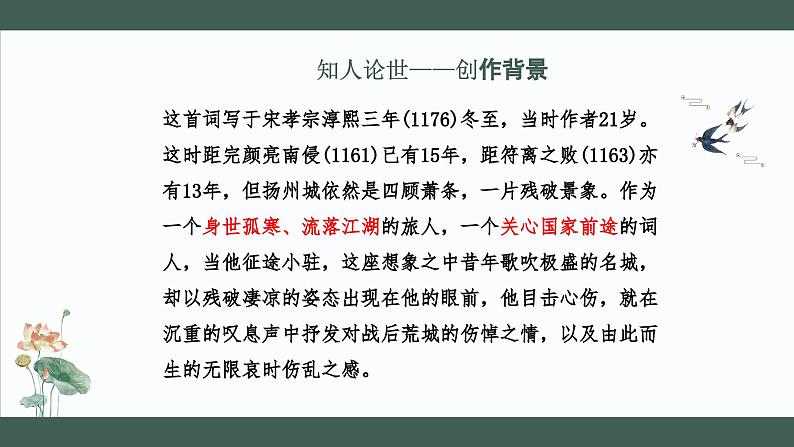 知人论世——创作背景

这首词写于宋孝宗淳熙三年(1176)冬至，当时作者21岁。这时距完颜亮南侵(1161)已有15年，距符离之败(1163)亦有13年，但扬州城依然是四顾萧条，一片残破景象。作为一个身世孤寒、流落江湖的旅人，一个关心国家前途的词人，当他征途小驻，这座想象之中昔年歌吹极盛的名城，却以残破凄凉的姿态出现在他的眼前，他目击心伤，就在沉重的叹息声中抒发对战后荒城的伤悼之情，以及由此而生的无限哀时伤乱之感。